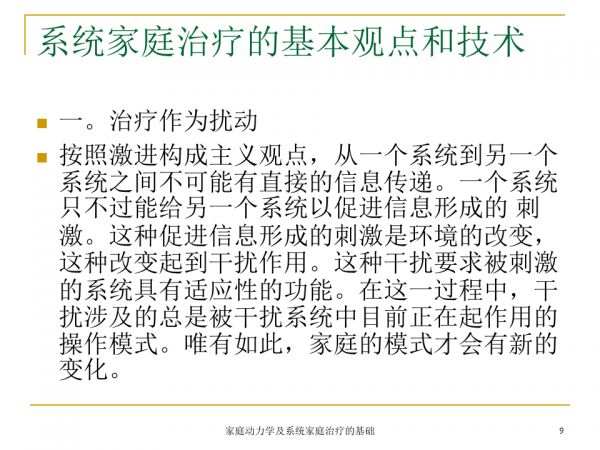 系统家庭治疗的基本观点和技术

一。治疗作为扰动

按照激进构成主义观点，从一个系统到另一个系统之间不可能有直接的信息传递。一个系统只不过能给另一个系统以促进信息形成的 刺激。这种促进信息形成的刺激是环境的改变，这种改变起到干扰作用。这种干扰要求被刺激的系统具有适应性的功能。在这一过程中，干扰涉及的总是被干扰系统中目前正在起作用的操作模式。唯有如此，家庭的模式才会有新的变化。

家庭动力学及系统家庭治疗的基础

9